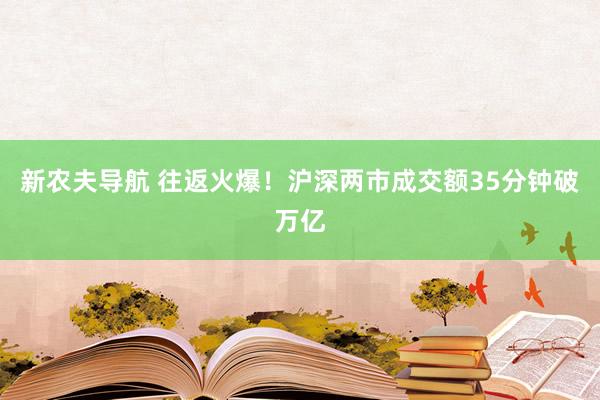 新农夫导航 往返火爆！沪深两市成交额35分钟破万亿